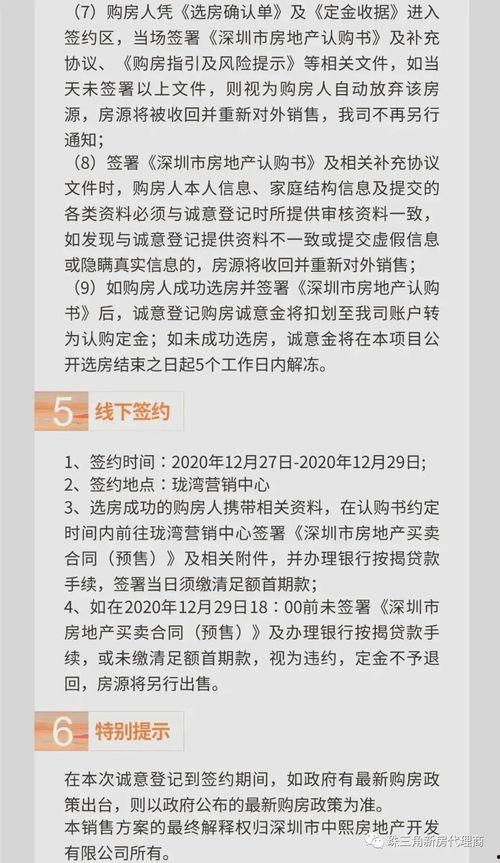 （7）购房人凭《选房确认单》及《定金收据》进入签约区，当场签署《深圳市房地产认购书》及补充协议、《购房指引及风险提示》等相关文件，如当天未签署以上文件，则视为购房人自动放弃该房源，房源将被收回并重新对外销售，我司不再另行通知；

（8）签署《深圳市房地产认购书》及相关补充协议文件时，购房人本人信息、家庭结构信息及提交的各类资料必须与诚意登记时所提供审核资料一致，如发现与诚意登记提供资料不一致或提交虚假信息或隐瞒真实信息的，房源将收回并重新对外销售；

（9）如购房人成功选房并签署《深圳市房地产认购书》后，诚意登记购房诚意金将扣划至我司账户转为认购定金；如未成功选房，诚意金将在本项目公开选房结束之日起5个工作日内解冻。

5 线下签约

1、签约时间：2020年12月27日-2020年12月29日；
2、签约地点：珑湾营销中心
3、选房成功的购房人携带相关资料，在认购书约定时间内前往珑湾营销中心签署《深圳市房地产买卖合同（预售）》及相关附件，并办理银行按揭贷款手续，签署当日须缴清足额首期款；
4、如在2020年12月29日18：00前未签署《深圳市房地产买卖合同（预售）》及办理银行按揭贷款手续，或未缴清足额首期款，视为违约，定金不予退回，房源将另行出售。

6 特别提示

在本次诚意登记到签约期间，如政府有最新购房政策出台，则以政府公布的最新购房政策为准。
本销售方案的最终解释权归深圳市中熙房地产开发有限公司所有。

珠三角新房代理商